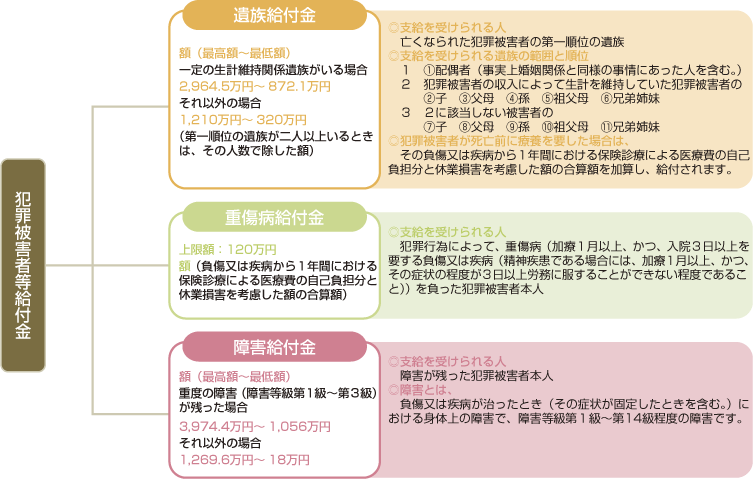 犯罪被害者等給付金

遺族給付金

額（最高額～最低額）
一定の生計維持関係遺族がいる場合
2,964.5万円～ 872.1万円
それ以外の場合
1,210万円～ 320万円
（第一順位の遺族が二人以上いるときは、その人数で除した額）

◎支給を受けられる人
亡くなられた犯罪被害者の第一順位の遺族
◎支給を受けられる遺族の範囲と順位
1　①配偶者（事実上婚姻関係と同様の事情にあった人を含む。）
2　犯罪被害者の収入によって生計を維持していた犯罪被害者の
②子　③父母　④孫　⑤祖父母　⑥兄弟姉妹
3　2に該当しない被害者の
⑦子　⑧父母　⑨孫　⑩祖父母　⑪兄弟姉妹
◎犯罪被害者が死亡前に療養を要した場合は、
その負傷又は疾病から1年間における保険診療による医療費の自己負担分と休業損害を考慮した額の合算額を加算し、給付されます。

重傷病給付金

上限額：120万円
額（負傷又は疾病から1年間における保険診療による医療費の自己負担分と休業損害を考慮した額の合算額）

◎支給を受けられる人
犯罪行為によって、重傷病（加療1月以上、かつ、入院3日以上を要する負傷又は疾病（精神疾患である場合には、加療1月以上、かつ、その症状の程度が3日以上労務に服することができない程度であること））を負った犯罪被害者本人

障害給付金

額（最高額～最低額）
重度の障害（障害等級第1級～第3級）が残った場合
3,974.4万円～ 1,056万円
それ以外の場合
1,269.6万円～ 18万円

◎支給を受けられる人
障害が残った犯罪被害者本人
◎障害とは、
負傷又は疾病が治ったとき（その症状が固定したときを含む。）における身体上の障害で、障害等級第1級～第14級程度の障害です。